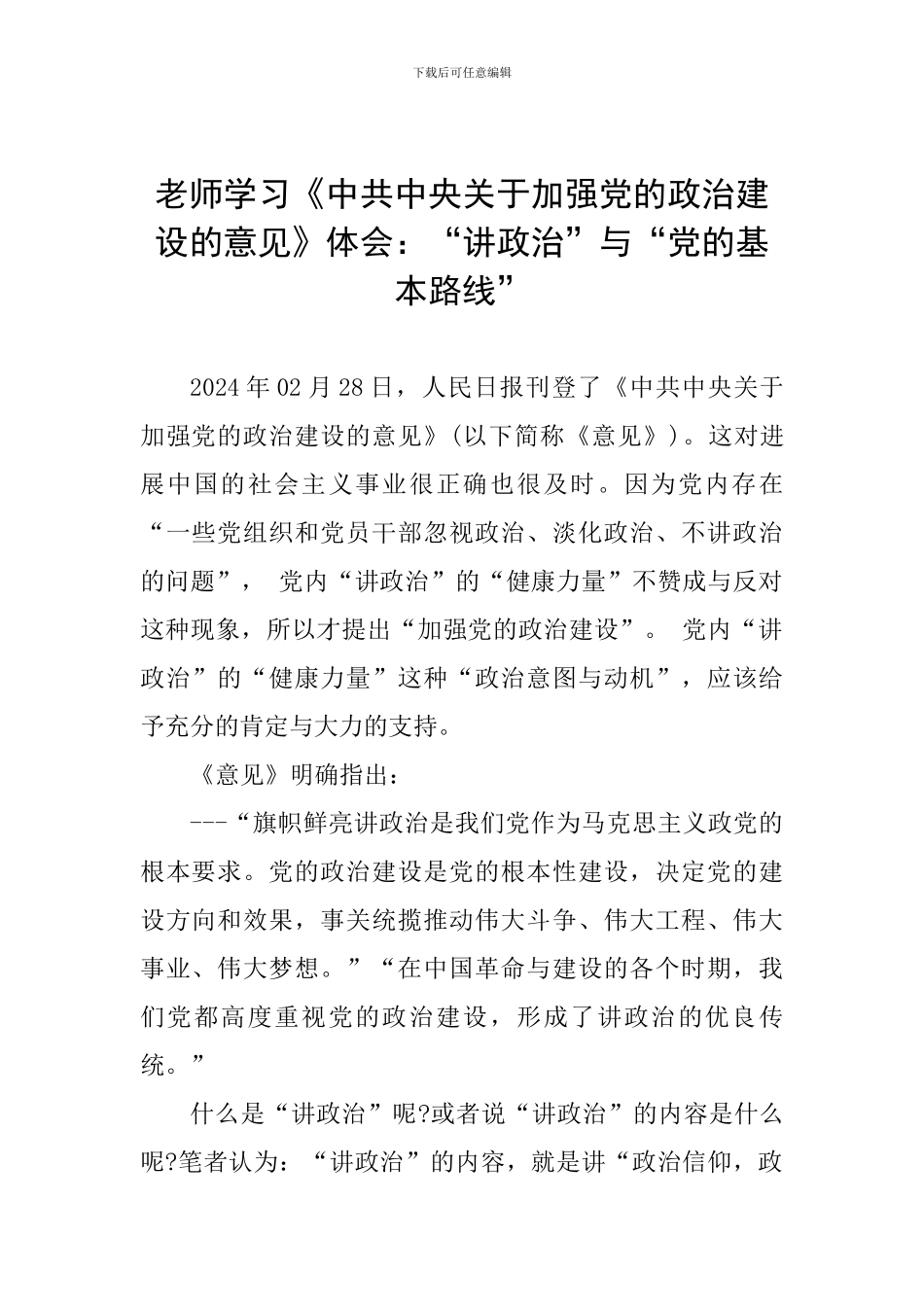 下载后可任意编辑

老师学习《中共中央关于加强党的政治建设的意见》体会：“讲政治”与“党的基本路线”

2024年02月28日，人民日报刊登了《中共中央关于加强党的政治建设的意见》(以下简称《意见》)。这对进展中国的社会主义事业很正确也很及时。因为党内存在“一些党组织和党员干部忽视政治、淡化政治、不讲政治的问题”，党内“讲政治”的“健康力量”不赞成与反对这种现象，所以才提出“加强党的政治建设”。党内“讲政治”的“健康力量”这种“政治意图与动机”，应该给予充分的肯定与大力的支持。

《意见》明确指出：

---“旗帜鲜亮讲政治是我们党作为马克思主义政党的根本要求。党的政治建设是党的根本性建设，决定党的建设方向和效果，事关统揽推动伟大斗争、伟大工程、伟大事业、伟大梦想。”“在中国革命与建设的各个时期，我们党都高度重视党的政治建设，形成了讲政治的优良传统。”

什么是“讲政治”呢?或者说“讲政治”的内容是什么呢?笔者认为：“讲政治”的内容，就是讲“政治信仰，政